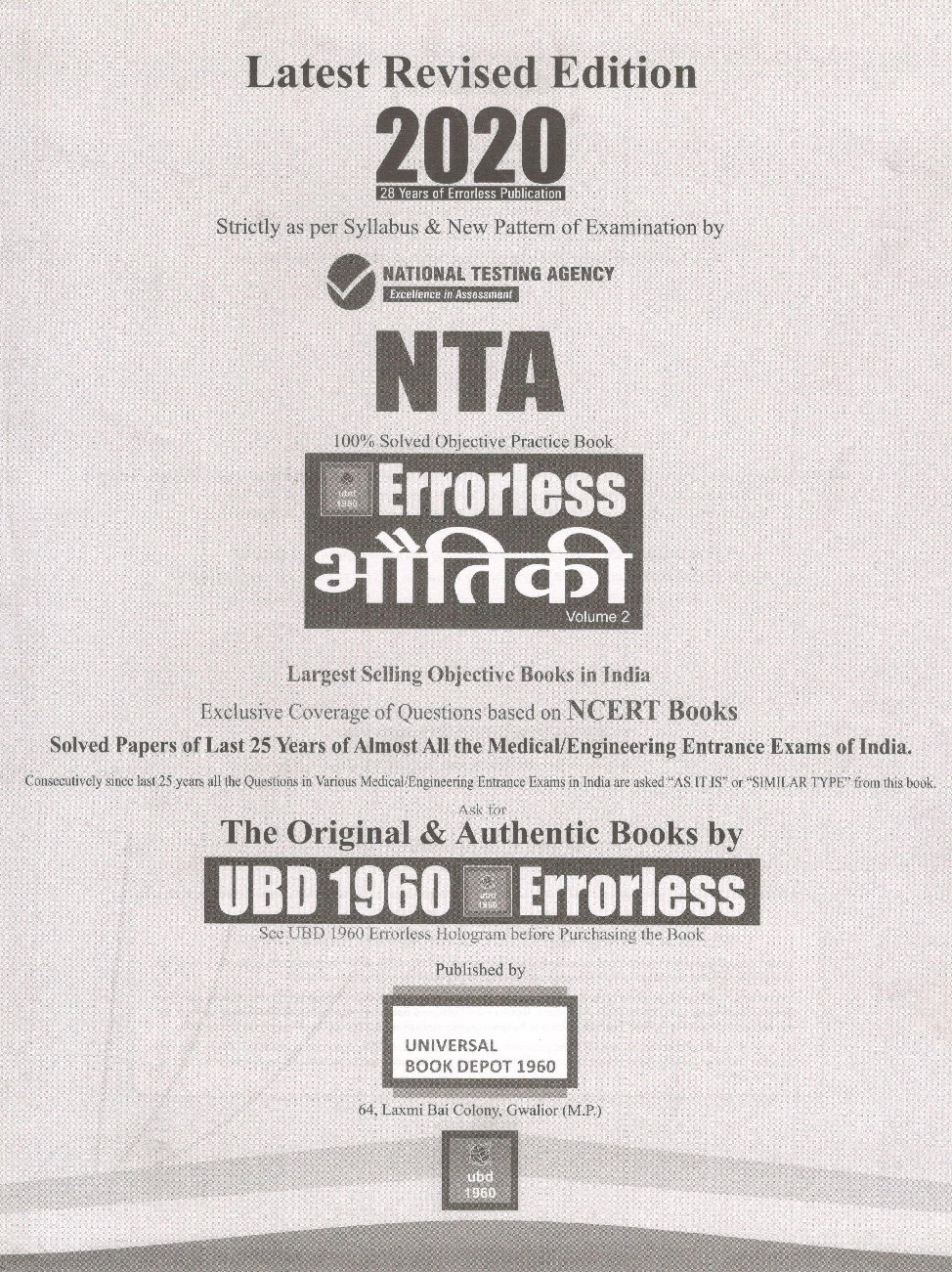 Latest Revised Edition

2020

28 Years of Errorless Publication

Strictly as per Syllabus & New Pattern of Examination by

NATIONAL TESTING AGENCY
Excellence in Assessment

NTA

100% Solved Objective Practice Book

ubd 1960 Errorless
भौतिकी
Volume 2

Largest Selling Objective Books in India

Exclusive Coverage of Questions based on NCERT Books

Solved Papers of Last 25 Years of Almost All the Medical/Engineering Entrance Exams of India.

Consecutively since last 25 years all the Questions in Various Medical/Engineering Entrance Exams in India are asked "AS IT IS" or "SIMILAR TYPE" from this book.

Ask for

The Original & Authentic Books by

UBD 1960 ubd 1960 Errorless

See UBD 1960 Errorless Hologram before Purchasing the Book

Published by

UNIVERSAL
BOOK DEPOT 1960

64, Laxmi Bai Colony, Gwalior (M.P.)

ubd
1960